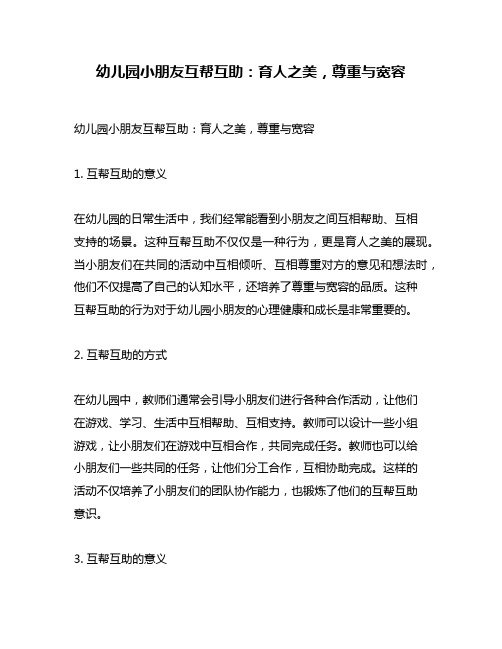 幼儿园小朋友互帮互助：育人之美，尊重与宽容

幼儿园小朋友互帮互助：育人之美，尊重与宽容

1. 互帮互助的意义

在幼儿园的日常生活中，我们经常能看到小朋友之间互相帮助、互相支持的场景。这种互帮互助不仅仅是一种行为，更是育人之美的展现。当小朋友们在共同的活动中互相倾听、互相尊重对方的意见和想法时，他们不仅提高了自己的认知水平，还培养了尊重与宽容的品质。这种互帮互助的行为对于幼儿园小朋友的心理健康和成长是非常重要的。

2. 互帮互助的方式

在幼儿园中，教师们通常会引导小朋友们进行各种合作活动，让他们在游戏、学习、生活中互相帮助、互相支持。教师可以设计一些小组游戏，让小朋友们在游戏中互相合作，共同完成任务。教师也可以给小朋友们一些共同的任务，让他们分工合作，互相协助完成。这样的活动不仅培养了小朋友们的团队协作能力，也锻炼了他们的互帮互助意识。

3. 互帮互助的意义